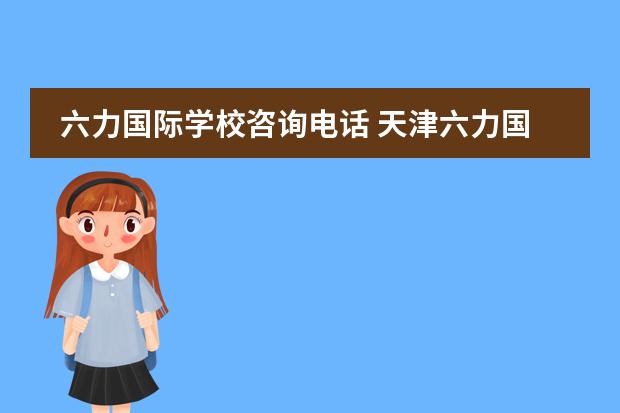 六力国际学校咨询电话 天津六力国